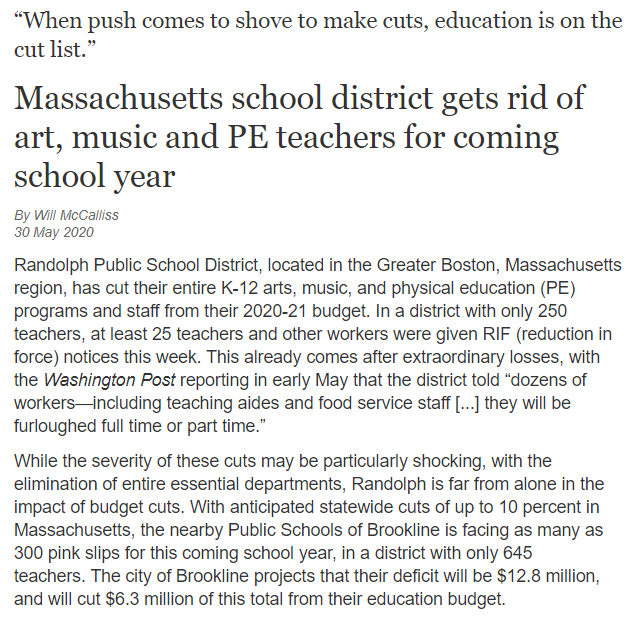 “When push comes to shove to make cuts, education is on the cut list.”

Massachusetts school district gets rid of art, music and PE teachers for coming school year

By Will McCalliss
30 May 2020

Randolph Public School District, located in the Greater Boston, Massachusetts region, has cut their entire K-12 arts, music, and physical education (PE) programs and staff from their 2020-21 budget. In a district with only 250 teachers, at least 25 teachers and other workers were given RIF (reduction in force) notices this week. This already comes after extraordinary losses, with the Washington Post reporting in early May that the district told “dozens of workers—including teaching aides and food service staff [...] they will be furloughed full time or part time.”

While the severity of these cuts may be particularly shocking, with the elimination of entire essential departments, Randolph is far from alone in the impact of budget cuts. With anticipated statewide cuts of up to 10 percent in Massachusetts, the nearby Public Schools of Brookline is facing as many as 300 pink slips for this coming school year, in a district with only 645 teachers. The city of Brookline projects that their deficit will be $12.8 million, and will cut $6.3 million of this total from their education budget.